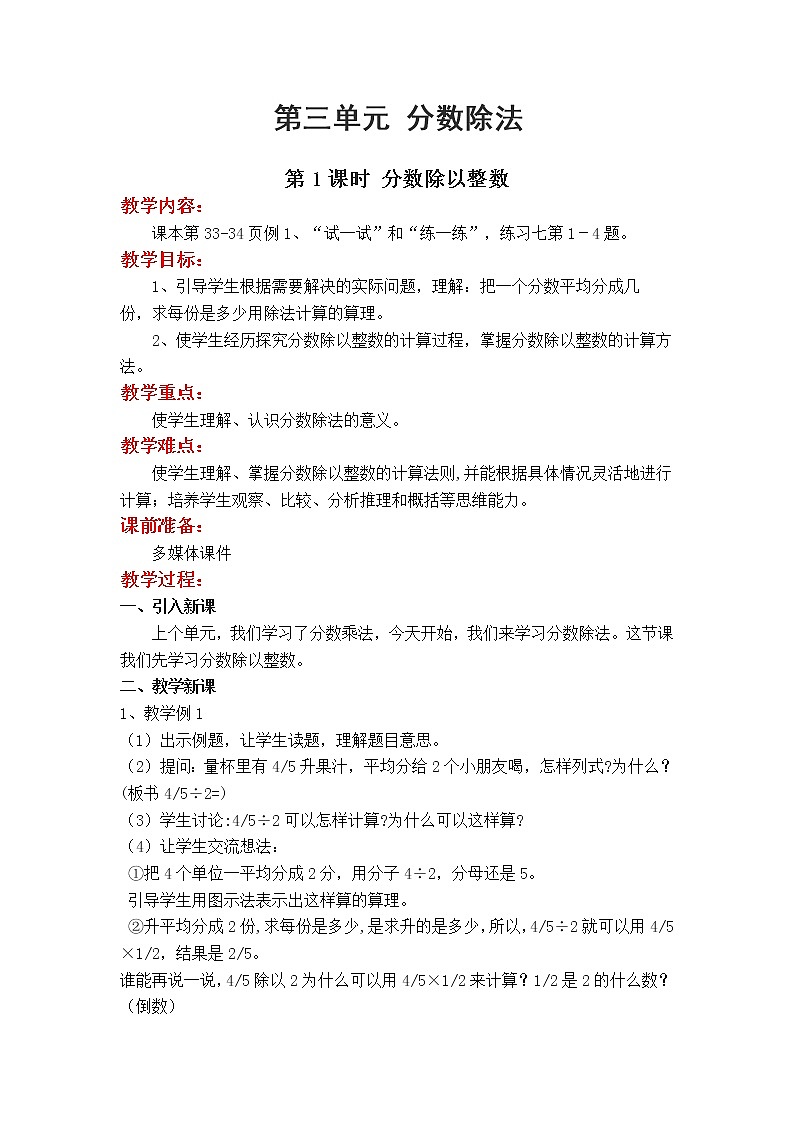 第三单元 分数除法

第 1 课时 分数除以整数

教学内容：

课本第 33-34 页例 1、“试一试”和“练一练”，练习七第 1－4 题。

教学目标：

1、引导学生根据需要解决的实际问题，理解：把一个分数平均分成几份，求每份是多少用除法计算的算理。

2、使学生经历探究分数除以整数的计算过程，掌握分数除以整数的计算方法。

教学重点：

使学生理解、认识分数除法的意义。

教学难点：

使学生理解、掌握分数除以整数的计算法则,并能根据具体情况灵活地进行计算；培养学生观察、比较、分析推理和概括等思维能力。

课前准备：

多媒体课件

教学过程：

一、引入新课

上个单元，我们学习了分数乘法，今天开始，我们来学习分数除法。这节课我们先学习分数除以整数。

二、教学新课

1、教学例 1

（1）出示例题，让学生读题，理解题目意思。

（2）提问：量杯里有 4/5 升果汁，平均分给 2 个小朋友喝，怎样列式?为什么？(板书 4/5÷2=)

（3）学生讨论:4/5÷2 可以怎样计算?为什么可以这样算？

（4）让学生交流想法：

①把 4 个单位一平均分成 2 分，用分子 4÷2，分母还是 5。

引导学生用图示法表示出这样算的算理。

②升平均分成 2 份,求每份是多少,是求升的是多少,所以,4/5÷2 就可以用 4/5×1/2，结果是 2/5。

谁能再说一说,4/5 除以 2 为什么可以用 4/5×1/2 来计算？1/2 是 2 的什么数？（倒数）